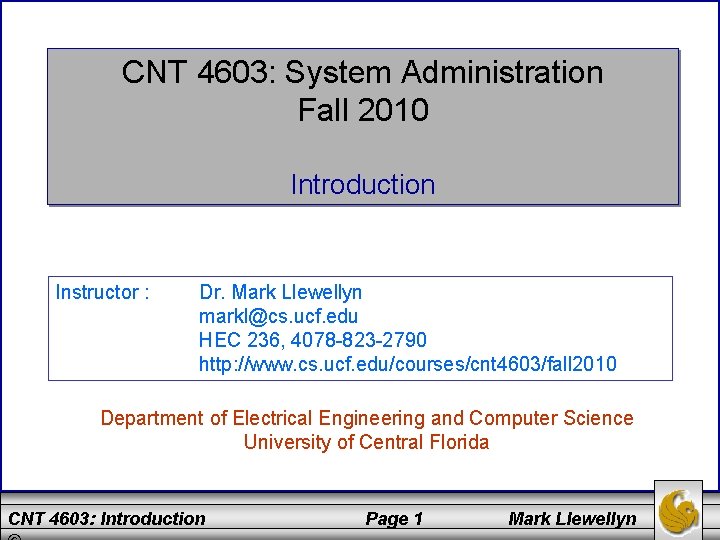 CNT 4603: System Administration
Fall 2010

Introduction

Instructor : Dr. Mark Llewellyn
markl@cs.ucf.edu
HEC 236, 4078-823-2790
http://www.cs.ucf.edu/courses/cnt4603/fall2010

Department of Electrical Engineering and Computer Science
University of Central Florida

CNT 4603: Introduction Page 1 Mark Llewellyn
©